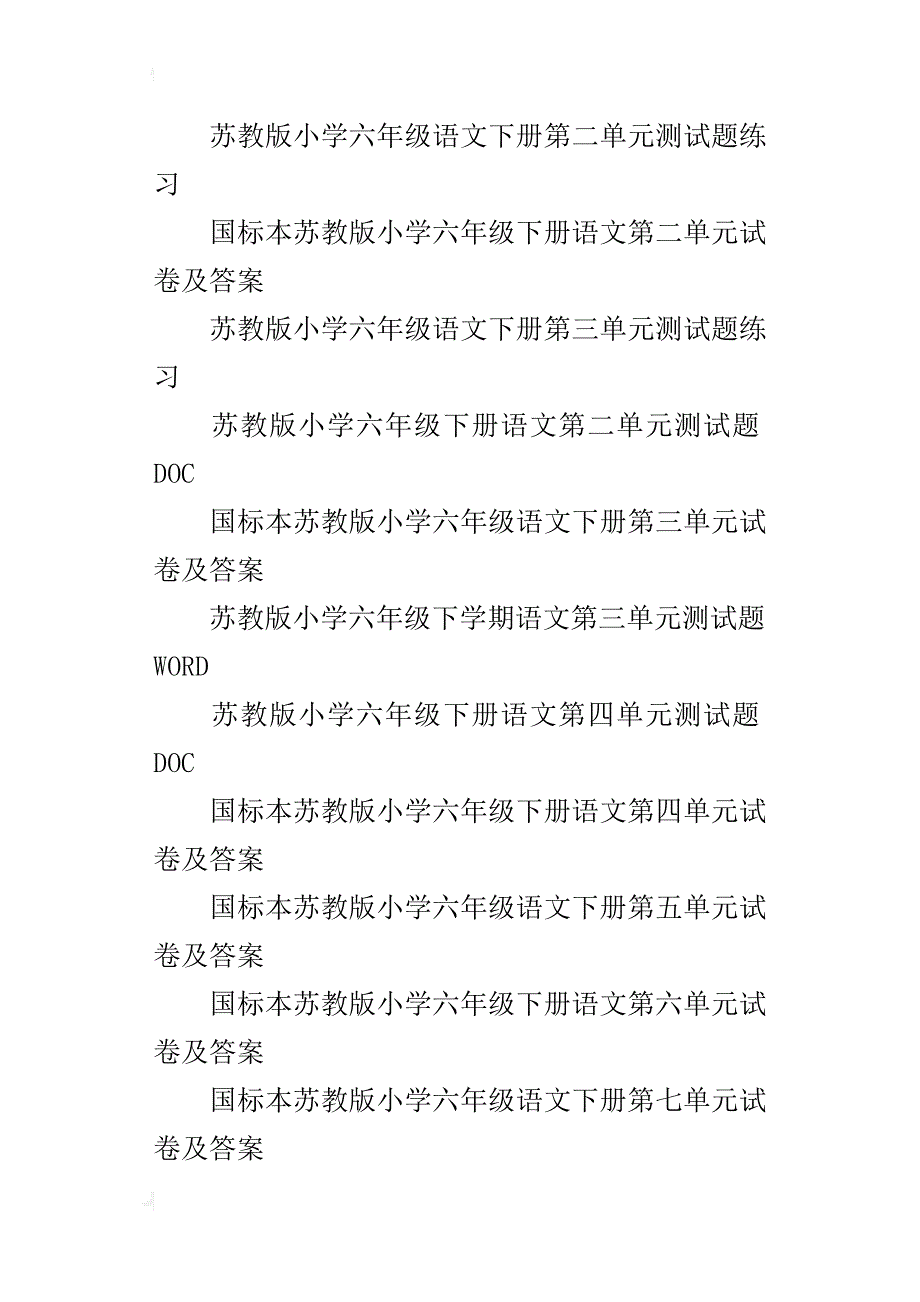 苏教版小学六年级语文下册第二单元测试题练习

国标本苏教版小学六年级下册语文第二单元试卷及答案

苏教版小学六年级语文下册第三单元测试题练习

苏教版小学六年级下册语文第二单元测试题DOC

国标本苏教版小学六年级语文下册第三单元试卷及答案

苏教版小学六年级下学期语文第三单元测试题WORD

苏教版小学六年级下册语文第四单元测试题DOC

国标本苏教版小学六年级下册语文第四单元试卷及答案

国标本苏教版小学六年级语文下册第五单元试卷及答案

国标本苏教版小学六年级下册语文第六单元试卷及答案

国标本苏教版小学六年级语文下册第七单元试卷及答案